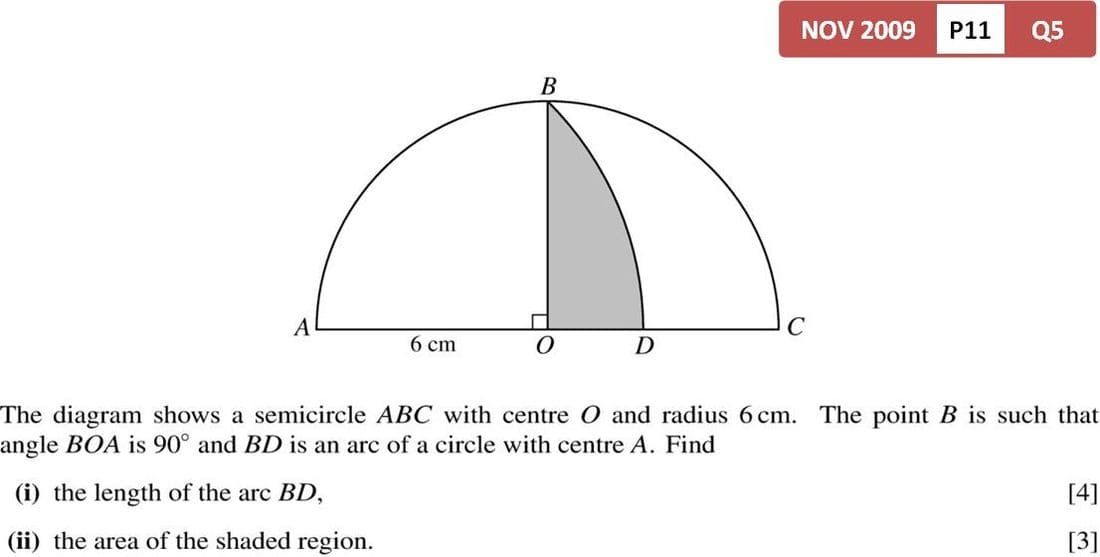 NOV 2009 P11 Q5

B

A 6 cm O D C

The diagram shows a semicircle $ABC$ with centre $O$ and radius 6 cm. The point $B$ is such that angle $BOA$ is $90^\circ$ and $BD$ is an arc of a circle with centre $A$. Find

(i) the length of the arc $BD$, [4]

(ii) the area of the shaded region. [3]